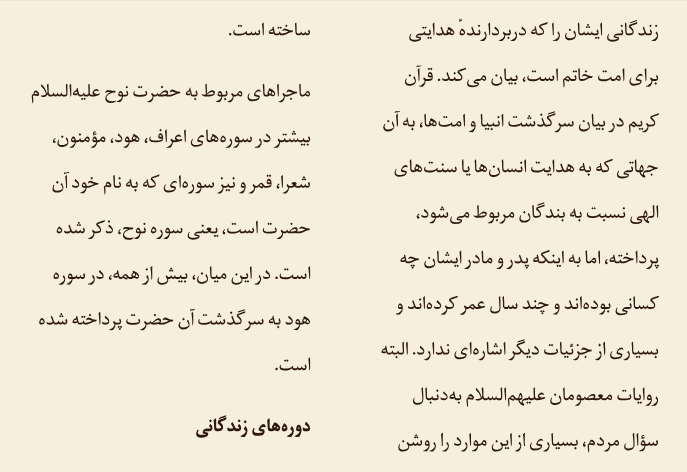 زندگانی ایشان را که دربردارندهٔ هدایتی برای امت خاتم است، بیان می‌کند. قرآن کریم در بیان سرگذشت انبیا و امت‌ها، به آن جهاتی که به هدایت انسان‌ها یا سنت‌های الهی نسبت به بندگان مربوط می‌شود، پرداخته، اما به اینکه پدر و مادر ایشان چه کسانی بوده‌اند و چند سال عمر کرده‌اند و بسیاری از جزئیات دیگر اشاره‌ای ندارد. البته روایات معصومان علیهم‌السلام به‌دنبال سؤال مردم، بسیاری از این موارد را روشن ساخته است.

ماجراهای مربوط به حضرت نوح علیه‌السلام بیشتر در سوره‌های اعراف، هود، مؤمنون، شعرا، قمر و نیز سوره‌ای که به نام خود آن حضرت است، یعنی سوره نوح، ذکر شده است. در این میان، بیش از همه، در سوره هود به سرگذشت آن حضرت پرداخته شده است.

دوره‌های زندگانی